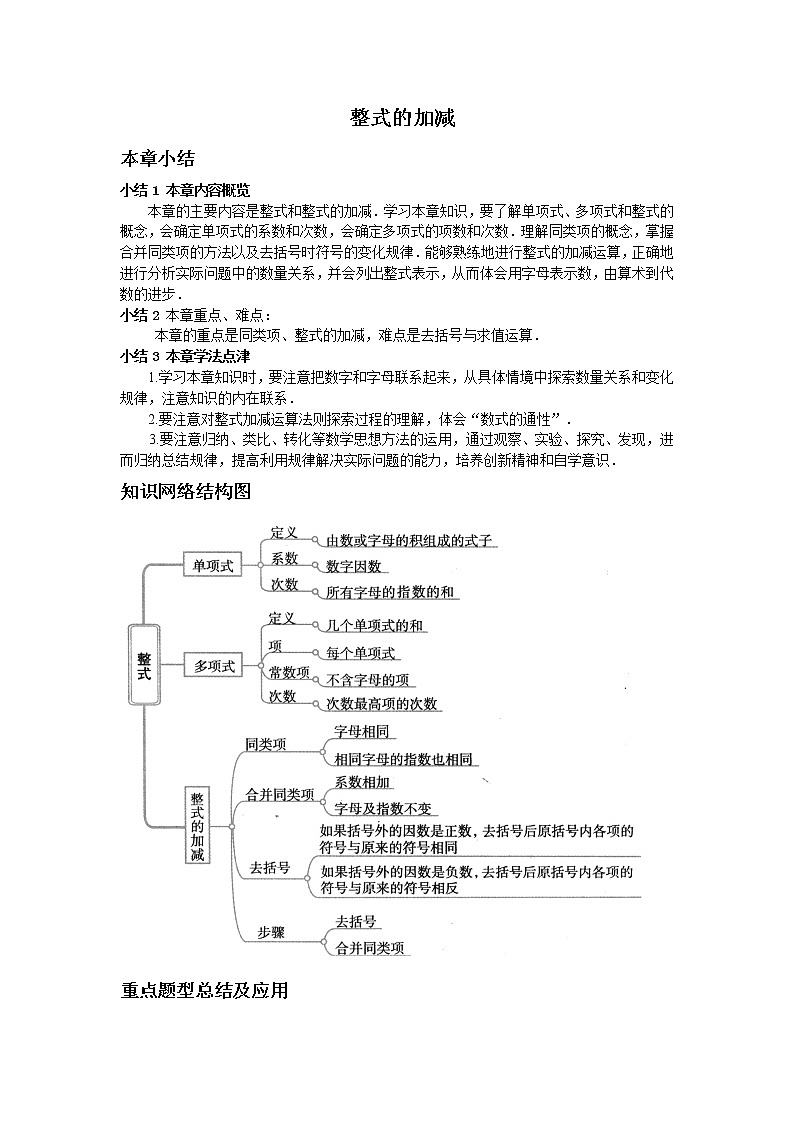 整式的加减

本章小结

小结 1 本章内容概览

本章的主要内容是整式和整式的加减．学习本章知识，要了解单项式、多项式和整式的概念，会确定单项式的系数和次数，会确定多项式的项数和次数．理解同类项的概念，掌握合并同类项的方法以及去括号时符号的变化规律．能够熟练地进行整式的加减运算，正确地进行分析实际问题中的数量关系，并会列出整式表示，从而体会用字母表示数，由算术到代数的进步．

小结 2 本章重点、难点：

本章的重点是同类项、整式的加减，难点是去括号与求值运算．

小结 3 本章学法点津

1.学习本章知识时，要注意把数字和字母联系起来，从具体情境中探索数量关系和变化规律，注意知识的内在联系．

2.要注意对整式加减运算法则探索过程的理解，体会“数式的通性”．

3.要注意归纳、类比、转化等数学思想方法的运用，通过观察、实验、探究、发现，进而归纳总结规律，提高利用规律解决实际问题的能力，培养创新精神和自学意识．

知识网络结构图

整式
单项式
定义
由数或字母的积组成的式子
系数
数字因数
次数
所有字母的指数的和
多项式
定义
几个单项式的和
项
每个单项式
常数项
不含字母的项
次数
次数最高项的次数
整式的加减
同类项
字母相同
相同字母的指数也相同
合并同类项
系数相加
字母及指数不变
去括号
如果括号外的因数是正数，去括号后原括号内各项的符号与原来的符号相同
如果括号外的因数是负数，去括号后原括号内各项的符号与原来的符号相反
步骤
去括号
合并同类项

重点题型总结及应用